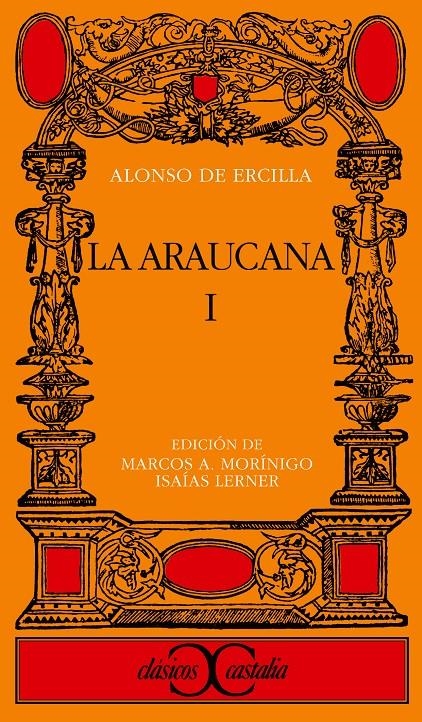 ALONSO DE ERCILLA

LA ARAUCANA

I

EDICIÓN DE
MARCOS A. MORÍNIGO
ISAÍAS LERNER

clásicos castalia